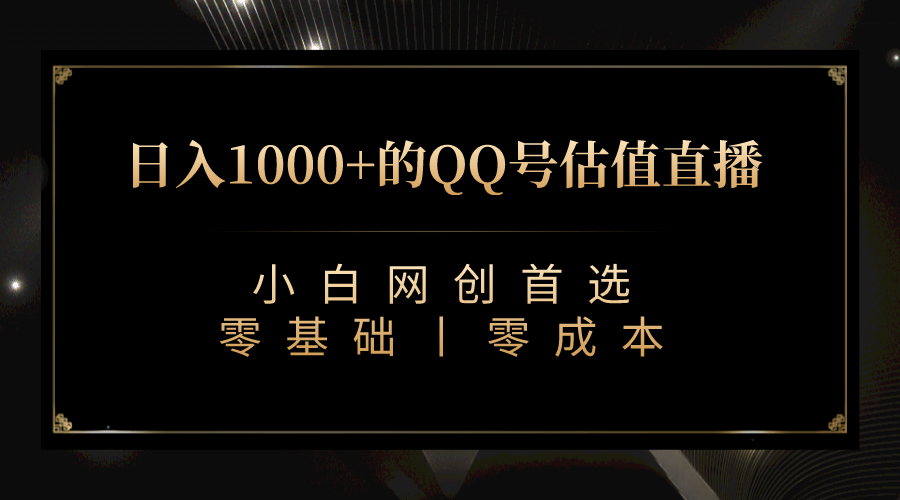 日入1000+的QQ号估值直播

小白网创首选
零基础丨零成本